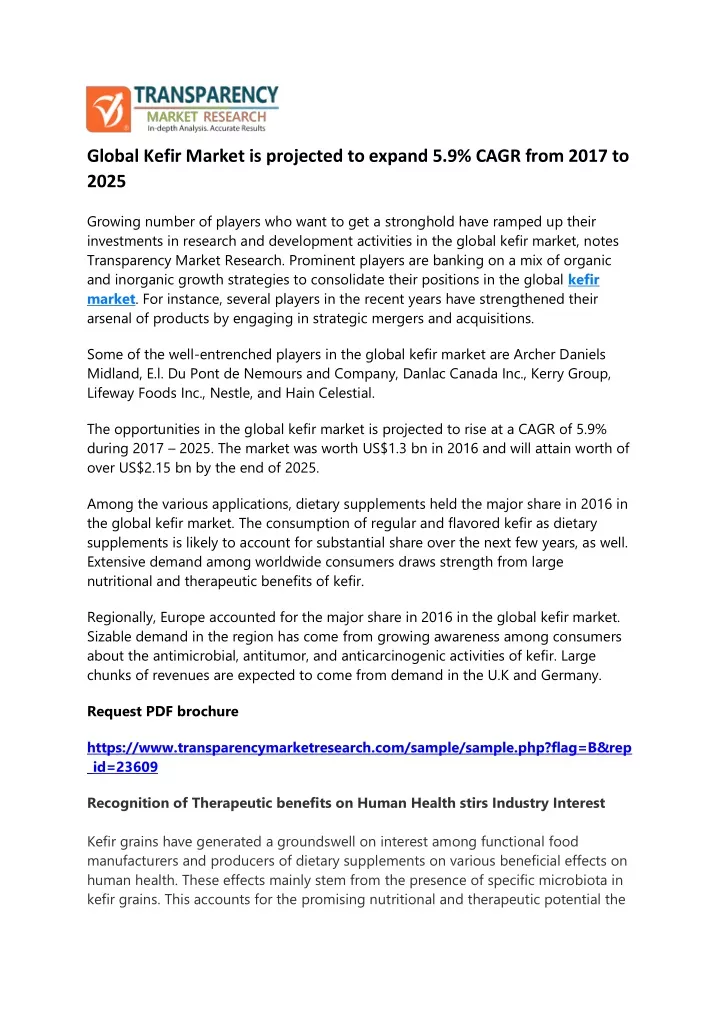 TRANSPARENCY
MARKET RESEARCH
In-depth Analysis. Accurate Results

Global Kefir Market is projected to expand 5.9% CAGR from 2017 to 2025

Growing number of players who want to get a stronghold have ramped up their investments in research and development activities in the global kefir market, notes Transparency Market Research. Prominent players are banking on a mix of organic and inorganic growth strategies to consolidate their positions in the global kefir market. For instance, several players in the recent years have strengthened their arsenal of products by engaging in strategic mergers and acquisitions.

Some of the well-entrenched players in the global kefir market are Archer Daniels Midland, E.I. Du Pont de Nemours and Company, Danlac Canada Inc., Kerry Group, Lifeway Foods Inc., Nestle, and Hain Celestial.

The opportunities in the global kefir market is projected to rise at a CAGR of 5.9% during 2017 – 2025. The market was worth US$1.3 bn in 2016 and will attain worth of over US$2.15 bn by the end of 2025.

Among the various applications, dietary supplements held the major share in 2016 in the global kefir market. The consumption of regular and flavored kefir as dietary supplements is likely to account for substantial share over the next few years, as well. Extensive demand among worldwide consumers draws strength from large nutritional and therapeutic benefits of kefir.

Regionally, Europe accounted for the major share in 2016 in the global kefir market. Sizable demand in the region has come from growing awareness among consumers about the antimicrobial, antitumor, and anticarcinogenic activities of kefir. Large chunks of revenues are expected to come from demand in the U.K and Germany.

Request PDF brochure

https://www.transparencymarketresearch.com/sample/sample.php?flag=B&rep_id=23609

Recognition of Therapeutic benefits on Human Health stirs Industry Interest

Kefir grains have generated a groundswell on interest among functional food manufacturers and producers of dietary supplements on various beneficial effects on human health. These effects mainly stem from the presence of specific microbiota in kefir grains. This accounts for the promising nutritional and therapeutic potential the